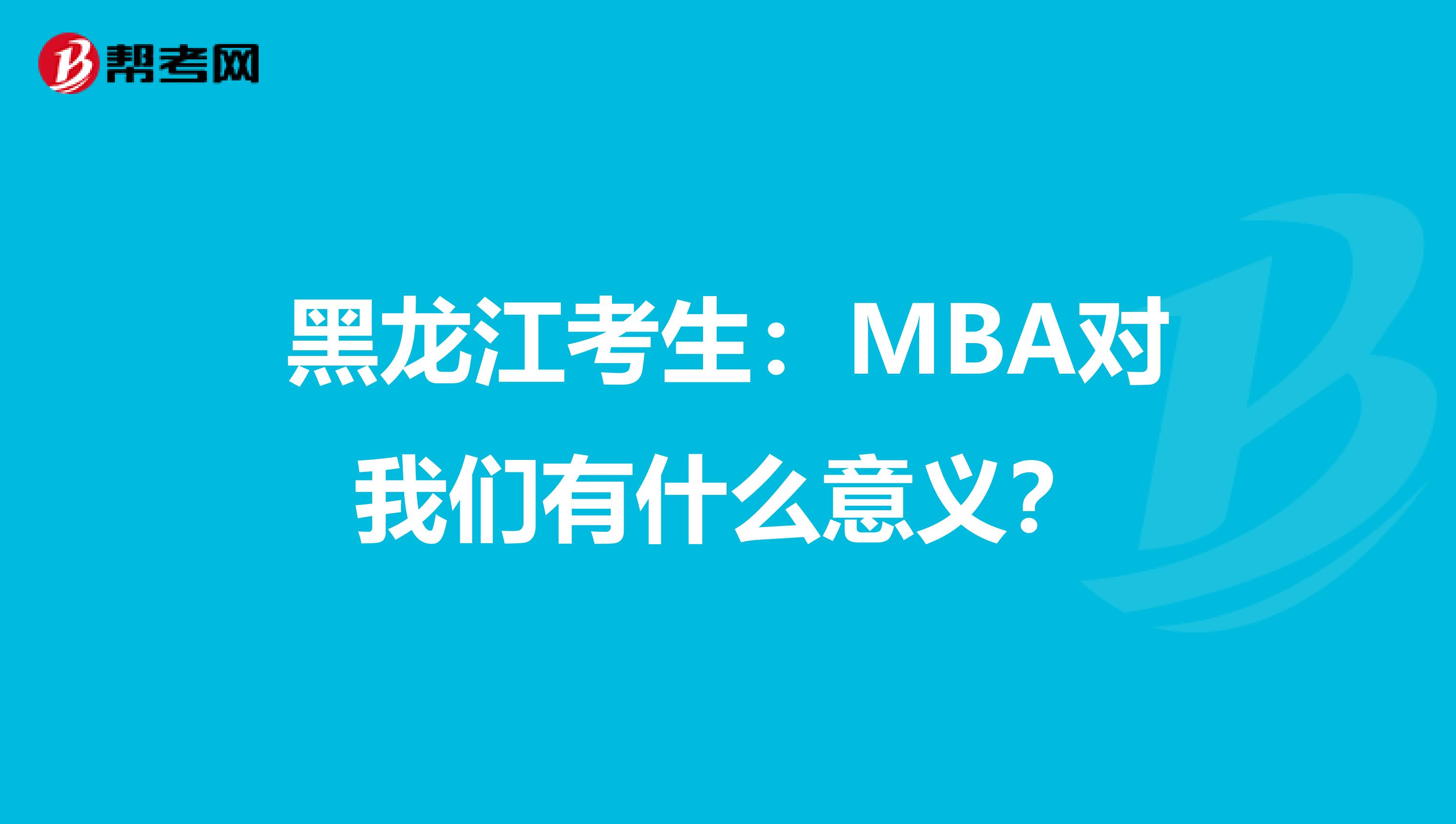 帮考网

黑龙江考生：MBA对我们有什么意义？